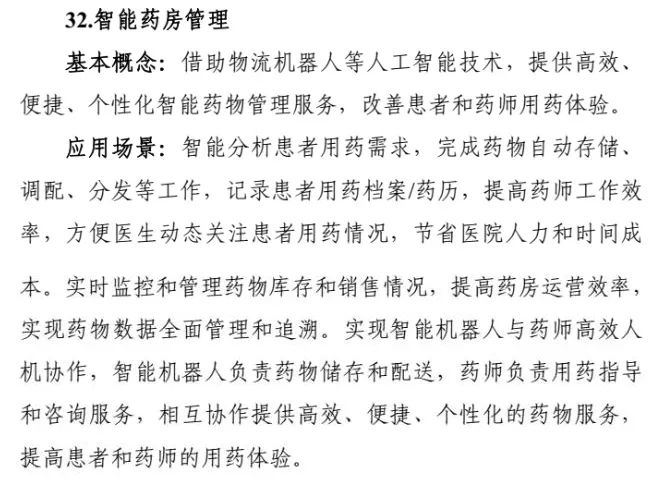 32.智能药房管理

基本概念：借助物流机器人等人工智能技术，提供高效、便捷、个性化智能药物管理服务，改善患者和药师用药体验。

应用场景：智能分析患者用药需求，完成药物自动存储、调配、分发等工作，记录患者用药档案/药历，提高药师工作效率，方便医生动态关注患者用药情况，节省医院人力和时间成本。实时监控和管理药物库存和销售情况，提高药房运营效率，实现药物数据全面管理和追溯。实现智能机器人与药师高效人机协作，智能机器人负责药物储存和配送，药师负责用药指导和咨询服务，相互协作提供高效、便捷、个性化的药物服务，提高患者和药师的用药体验。